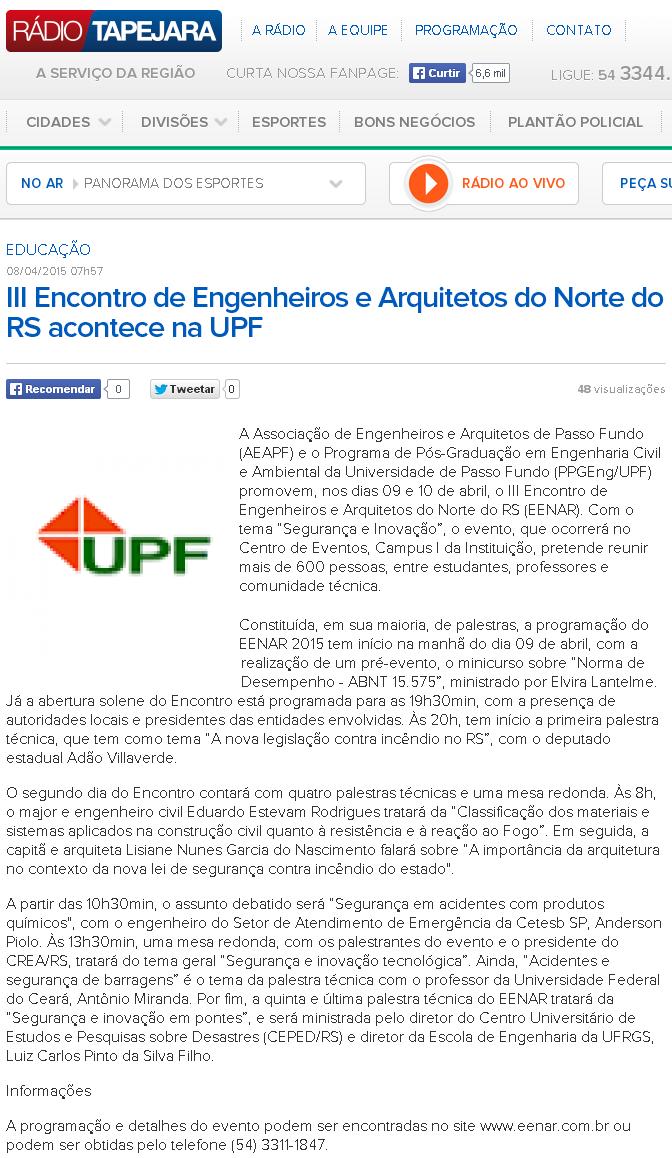 RÁDIO TAPEJARA

A RÁDIO A EQUIPE PROGRAMAÇÃO CONTATO

A SERVIÇO DA REGIÃO CURTA NOSSA FANPAGE: Curtir 6,6 mil LIGUE: 54 3344.

CIDADES DIVISÕES ESPORTES BONS NEGÓCIOS PLANTÃO POLICIAL

NO AR PANORAMA DOS ESPORTES RÁDIO AO VIVO PEÇA SU

EDUCAÇÃO
08/04/2015 07h57

III Encontro de Engenheiros e Arquitetos do Norte do RS acontece na UPF

Recomendar 0 Tweetar 0 48 visualizações

UPF

A Associação de Engenheiros e Arquitetos de Passo Fundo (AEAPF) e o Programa de Pós-Graduação em Engenharia Civil e Ambiental da Universidade de Passo Fundo (PPGEng/UPF) promovem, nos dias 09 e 10 de abril, o III Encontro de Engenheiros e Arquitetos do Norte do RS (EENAR). Com o tema "Segurança e Inovação", o evento, que ocorrerá no Centro de Eventos, Campus I da Instituição, pretende reunir mais de 600 pessoas, entre estudantes, professores e comunidade técnica.

Constituída, em sua maioria, de palestras, a programação do EENAR 2015 tem início na manhã do dia 09 de abril, com a realização de um pré-evento, o minicurso sobre "Norma de Desempenho - ABNT 15.575", ministrado por Elvira Lantelme. Já a abertura solene do Encontro está programada para as 19h30min, com a presença de autoridades locais e presidentes das entidades envolvidas. Às 20h, tem início a primeira palestra técnica, que tem como tema "A nova legislação contra incêndio no RS", com o deputado estadual Adão Villaverde.

O segundo dia do Encontro contará com quatro palestras técnicas e uma mesa redonda. Às 8h, o major e engenheiro civil Eduardo Estevam Rodrigues tratará da "Classificação dos materiais e sistemas aplicados na construção civil quanto à resistência e à reação ao Fogo". Em seguida, a capitã e arquiteta Lisiane Nunes Garcia do Nascimento falará sobre "A importância da arquitetura no contexto da nova lei de segurança contra incêndio do estado".

A partir das 10h30min, o assunto debatido será "Segurança em acidentes com produtos químicos", com o engenheiro do Setor de Atendimento de Emergência da Cetesb SP, Anderson Piolo. Às 13h30min, uma mesa redonda, com os palestrantes do evento e o presidente do CREA/RS, tratará do tema geral "Segurança e inovação tecnológica". Ainda, "Acidentes e segurança de barragens" é o tema da palestra técnica com o professor da Universidade Federal do Ceará, Antônio Miranda. Por fim, a quinta e última palestra técnica do EENAR tratará da "Segurança e inovação em pontes", e será ministrada pelo diretor do Centro Universitário de Estudos e Pesquisas sobre Desastres (CEPED/RS) e diretor da Escola de Engenharia da UFRGS, Luiz Carlos Pinto da Silva Filho.

Informações

A programação e detalhes do evento podem ser encontradas no site www.eenar.com.br ou podem ser obtidas pelo telefone (54) 3311-1847.